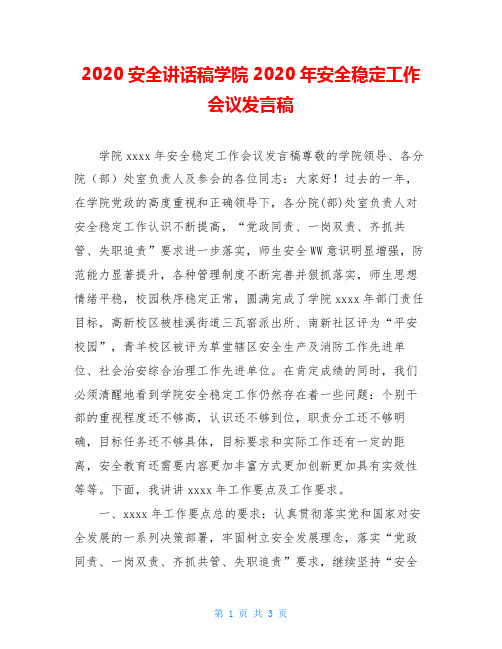 2020 安全讲话稿学院 2020 年安全稳定工作会议发言稿

学院 xxxx 年安全稳定工作会议发言稿尊敬的学院领导、各分院（部）处室负责人及参会的各位同志：大家好！过去的一年，在学院党政的高度重视和正确领导下，各分院(部)处室负责人对安全稳定工作认识不断提高，“党政同责、一岗双责、齐抓共管、失职追责”要求进一步落实，师生安全 WW 意识明显增强，防范能力显著提升，各种管理制度不断完善并狠抓落实，师生思想情绪平稳，校园秩序稳定正常，圆满完成了学院 xxxx 年部门责任目标，高新校区被桂溪街道三瓦窑派出所、南新社区评为“平安校园”，青羊校区被评为草堂辖区安全生产及消防工作先进单位、社会治安综合治理工作先进单位。在肯定成绩的同时，我们必须清醒地看到学院安全稳定工作仍然存在着一些问题：个别干部的重视程度还不够高，认识还不够到位，职责分工还不够明确，目标任务还不够具体，目标要求和实际工作还有一定的距离，安全教育还需要内容更加丰富方式更加创新更加具有实效性等等。下面，我讲讲 xxxx 年工作要点及工作要求。

一、xxxx 年工作要点总的要求：认真贯彻落实党和国家对安全发展的一系列决策部署，牢固树立安全发展理念，落实“党政同责、一岗双责、齐抓共管、失职追责”要求，继续坚持“安全

第 1 页 共 3 页